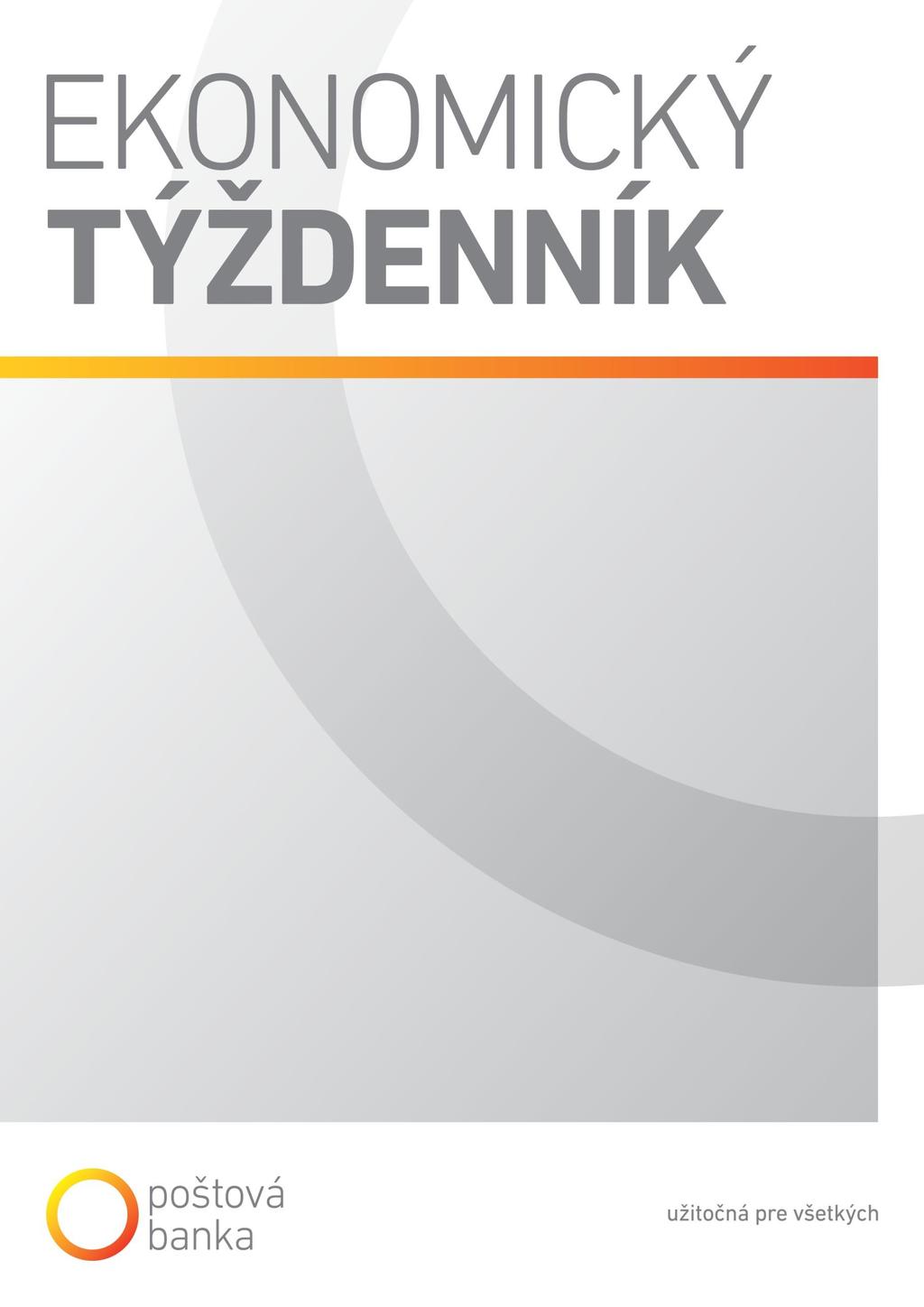 EKONOMICKÝ
TÝŽDENNÍK

poštová
banka

užitočná pre všetkých